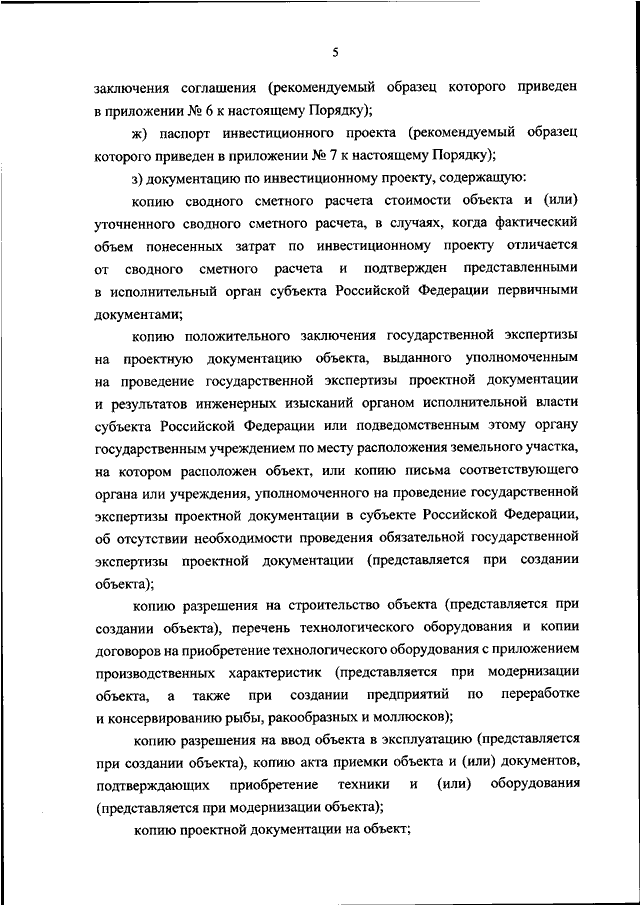 5

заключения соглашения (рекомендуемый образец которого приведен в приложении № 6 к настоящему Порядку);

ж) паспорт инвестиционного проекта (рекомендуемый образец которого приведен в приложении № 7 к настоящему Порядку);

з) документацию по инвестиционному проекту, содержащую:

копию сводного сметного расчета стоимости объекта и (или) уточненного сводного сметного расчета, в случаях, когда фактический объем понесенных затрат по инвестиционному проекту отличается от сводного сметного расчета и подтвержден представленными в исполнительный орган субъекта Российской Федерации первичными документами;

копию положительного заключения государственной экспертизы на проектную документацию объекта, выданного уполномоченным на проведение государственной экспертизы проектной документации и результатов инженерных изысканий органом исполнительной власти субъекта Российской Федерации или подведомственным этому органу государственным учреждением по месту расположения земельного участка, на котором расположен объект, или копию письма соответствующего органа или учреждения, уполномоченного на проведение государственной экспертизы проектной документации в субъекте Российской Федерации, об отсутствии необходимости проведения обязательной государственной экспертизы проектной документации (представляется при создании объекта);

копию разрешения на строительство объекта (представляется при создании объекта), перечень технологического оборудования и копии договоров на приобретение технологического оборудования с приложением производственных характеристик (представляется при модернизации объекта, а также при создании предприятий по переработке и консервированию рыбы, ракообразных и моллюсков);

копию разрешения на ввод объекта в эксплуатацию (представляется при создании объекта), копию акта приемки объекта и (или) документов, подтверждающих приобретение техники и (или) оборудования (представляется при модернизации объекта);

копию проектной документации на объект;